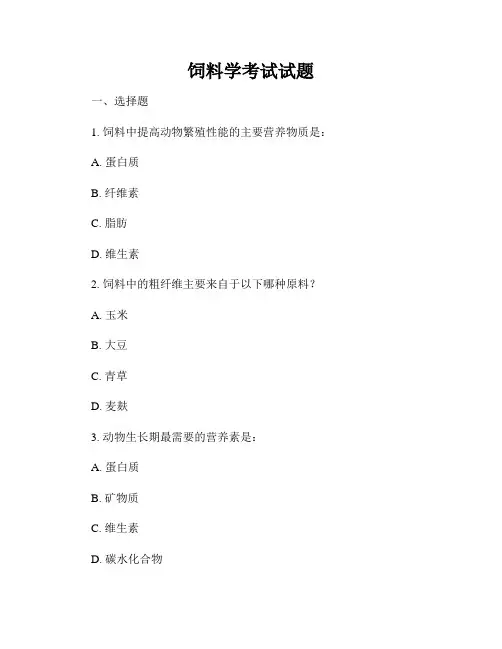 饲料学考试试题

一、选择题

1. 饲料中提高动物繁殖性能的主要营养物质是：

A. 蛋白质

B. 纤维素

C. 脂肪

D. 维生素

2. 饲料中的粗纤维主要来自于以下哪种原料？

A. 玉米

B. 大豆

C. 青草

D. 麦麸

3. 动物生长期最需要的营养素是：

A. 蛋白质

B. 矿物质

C. 维生素

D. 碳水化合物